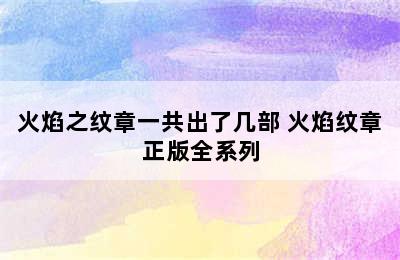 火焰之纹章一共出了几部 火焰纹章正版全系列